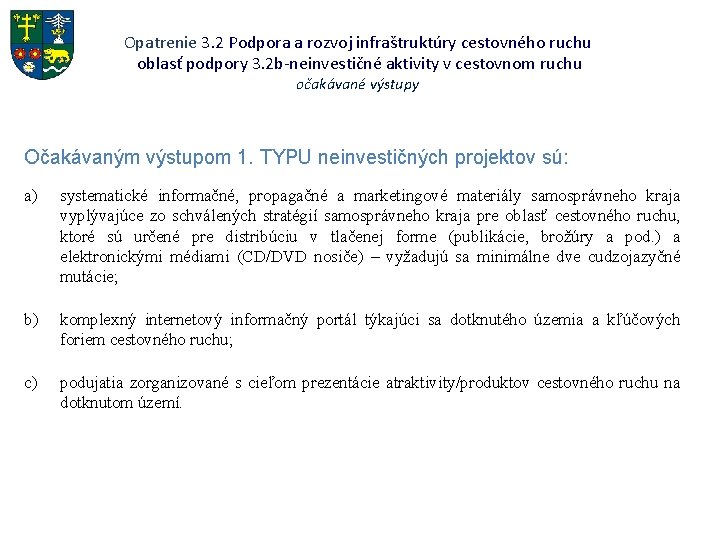 Opatrenie 3.2 Podpora a rozvoj infraštruktúry cestovného ruchu
oblasť podpory 3.2b-neinvestičné aktivity v cestovnom ruchu
očakávané výstupy

Očakávaným výstupom 1. TYPU neinvestičných projektov sú:

a) systematické informačné, propagačné a marketingové materiály samosprávneho kraja vyplývajúce zo schválených stratégií samosprávneho kraja pre oblasť cestovného ruchu, ktoré sú určené pre distribúciu v tlačenej forme (publikácie, brožúry a pod.) a elektronickými médiami (CD/DVD nosiče) – vyžadujú sa minimálne dve cudzojazyčné mutácie;

b) komplexný internetový informačný portál týkajúci sa dotknutého územia a kľúčových foriem cestovného ruchu;

c) podujatia zorganizované s cieľom prezentácie atraktivity/produktov cestovného ruchu na dotknutom území.